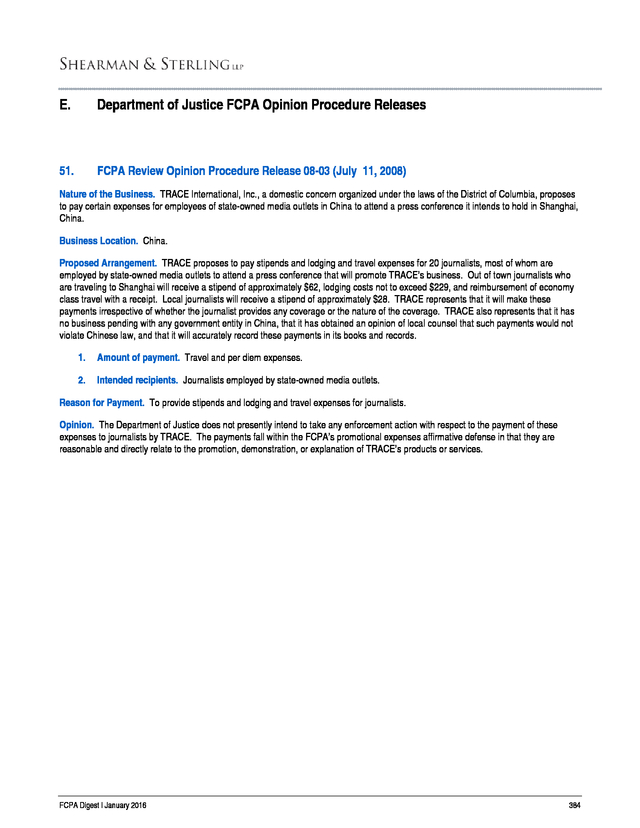 SHEARMAN & STERLING LLP

E. Department of Justice FCPA Opinion Procedure Releases

51. FCPA Review Opinion Procedure Release 08-03 (July 11, 2008)

Nature of the Business. TRACE International, Inc., a domestic concern organized under the laws of the District of Columbia, proposes to pay certain expenses for employees of state-owned media outlets in China to attend a press conference it intends to hold in Shanghai, China.

Business Location. China.

Proposed Arrangement. TRACE proposes to pay stipends and lodging and travel expenses for 20 journalists, most of whom are employed by state-owned media outlets to attend a press conference that will promote TRACE's business. Out of town journalists who are traveling to Shanghai will receive a stipend of approximately $62, lodging costs not to exceed $229, and reimbursement of economy class travel with a receipt. Local journalists will receive a stipend of approximately $28. TRACE represents that it will make these payments irrespective of whether the journalist provides any coverage or the nature of the coverage. TRACE also represents that it has no business pending with any government entity in China, that it has obtained an opinion of local counsel that such payments would not violate Chinese law, and that it will accurately record these payments in its books and records.

1. Amount of payment. Travel and per diem expenses.

2. Intended recipients. Journalists employed by state-owned media outlets.

Reason for Payment. To provide stipends and lodging and travel expenses for journalists.

Opinion. The Department of Justice does not presently intend to take any enforcement action with respect to the payment of these expenses to journalists by TRACE. The payments fall within the FCPA's promotional expenses affirmative defense in that they are reasonable and directly relate to the promotion, demonstration, or explanation of TRACE's products or services.

FCPA Digest I January 2016

384